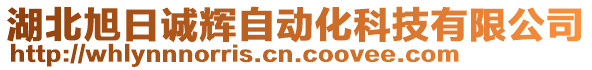 湖北旭日诚辉自动化科技有限公司
http://whlynnnorris.cn.coovee.com